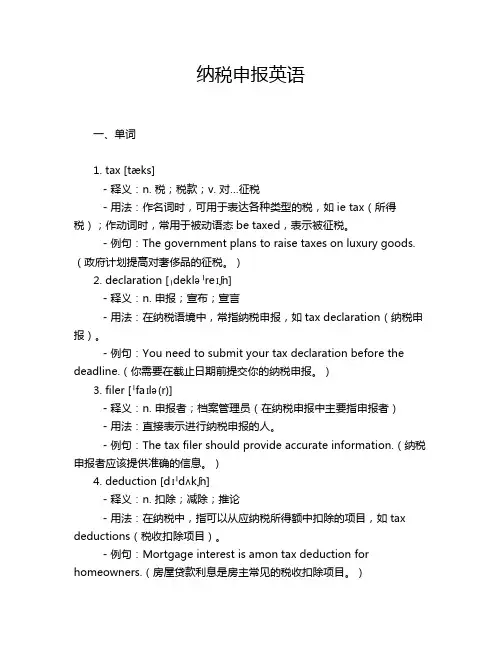 纳税申报英语

一、单词

1. tax [tæks]

- 释义：n. 税；税款；v. 对...征税

- 用法：作名词时，可用于表达各种类型的税，如 ie tax（所得税）；作动词时，常用于被动语态 be taxed，表示被征税。

- 例句：The government plans to raise taxes on luxury goods.（政府计划提高对奢侈品的征税。）

2. declaration [ˌdekləˈreɪʃn]

- 释义：n. 申报；宣布；宣言

- 用法：在纳税语境中，常指纳税申报，如 tax declaration（纳税申报）。

- 例句：You need to submit your tax declaration before the deadline.（你需要在截止日期前提交你的纳税申报。）

3. filer [ˈfaɪlə(r)]

- 释义：n. 申报者；档案管理员（在纳税申报中主要指申报者）

- 用法：直接表示进行纳税申报的人。

- 例句：The tax filer should provide accurate information.（纳税申报者应该提供准确的信息。）

4. deduction [dɪˈdʌkʃn]

- 释义：n. 扣除；减除；推论

- 用法：在纳税中，指可以从应纳税所得额中扣除的项目，如 tax deductions（税收扣除项目）。

- 例句：Mortgage interest is amon tax deduction for homeowners.（房屋贷款利息是房主常见的税收扣除项目。）